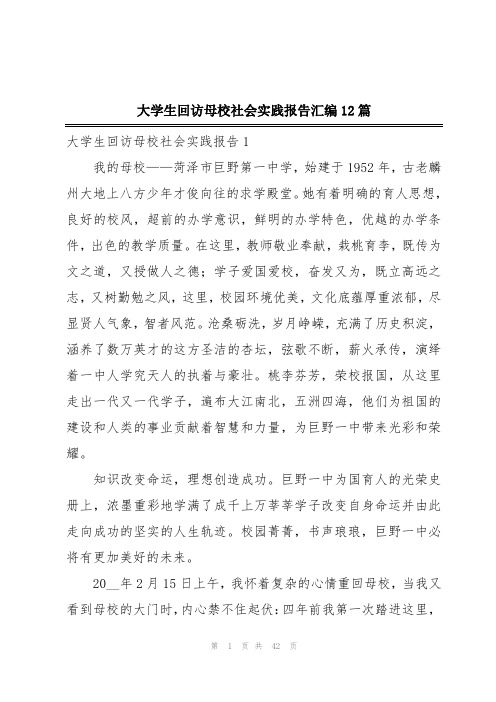 大学生回访母校社会实践报告汇编12篇

大学生回访母校社会实践报告1

我的母校——菏泽市巨野第一中学，始建于1952年，古老麟州大地上八方少年才俊向往的求学殿堂。她有着明确的育人思想，良好的校风，超前的办学意识，鲜明的办学特色，优越的办学条件，出色的教学质量。在这里，教师敬业奉献，栽桃育李，既传为文之道，又授做人之德；学子爱国爱校，奋发又为，既立高远之志，又树勤勉之风，这里，校园环境优美，文化底蕴厚重浓郁，尽显贤人气象，智者风范。沧桑砺洗，岁月峥嵘，充满了历史积淀，涵养了数万英才的这方圣洁的杏坛，弦歌不断，薪火承传，演绎着一中人学究天人的执着与豪壮。桃李芬芳，荣校报国，从这里走出一代又一代学子，遍布大江南北，五洲四海，他们为祖国的建设和人类的事业贡献着智慧和力量，为巨野一中带来光彩和荣耀。

知识改变命运，理想创造成功。巨野一中为国育人的光荣史册上，浓墨重彩地学满了成千上万莘莘学子改变自身命运并由此走向成功的坚实的人生轨迹。校园菁菁，书声琅琅，巨野一中必将有更加美好的未来。

20__年2月15日上午，我怀着复杂的心情重回母校，当我又看到母校的大门时，内心禁不住起伏：四年前我第一次踏进这里，

第 1 页 共 42 页